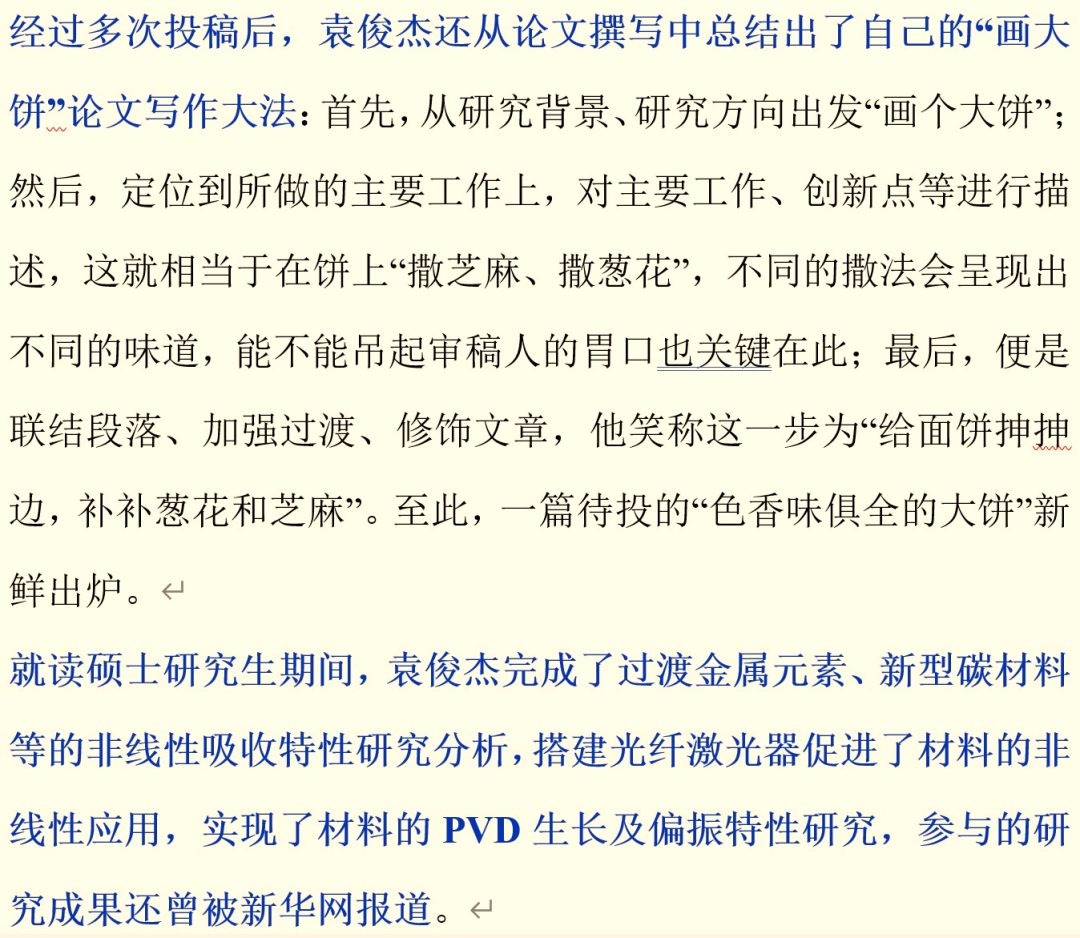 经过多次投稿后，袁俊杰还从论文撰写中总结出了自己的“画大饼”论文写作大法：首先，从研究背景、研究方向出发“画个大饼”；然后，定位到所做的主要工作上，对主要工作、创新点等进行描述，这就相当于在饼上“撒芝麻、撒葱花”，不同的撒法会呈现出不同的味道，能不能吊起审稿人的胃口也关键在此；最后，便是联结段落、加强过渡、修饰文章，他笑称这一步为“给面饼抻抻边，补补葱花和芝麻”。至此，一篇待投的“色香味俱全的大饼”新鲜出炉。

就读硕士研究生期间，袁俊杰完成了过渡金属元素、新型碳材料等的非线性吸收特性研究分析，搭建光纤激光器促进了材料的非线性应用，实现了材料的 PVD 生长及偏振特性研究，参与的研究成果还曾被新华网报道。